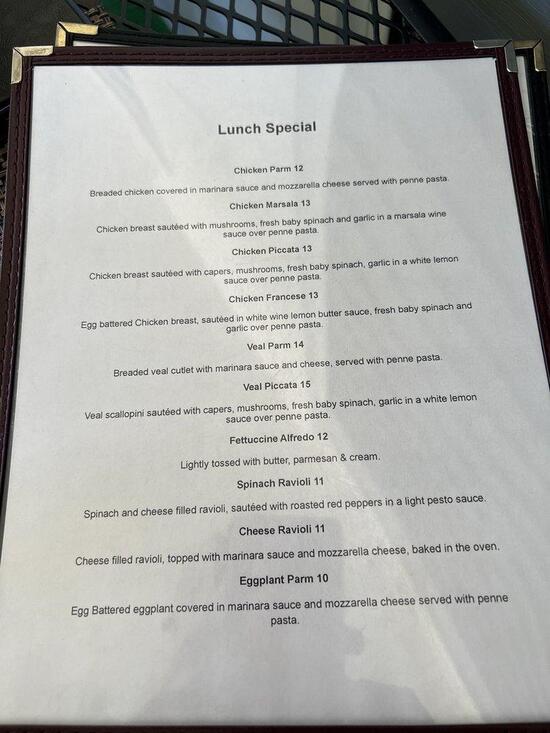 Lunch Special

Chicken Parm 12

Breaded chicken covered in marinara sauce and mozzarella cheese served with penne pasta.

Chicken Marsala 13

Chicken breast sautéed with mushrooms, fresh baby spinach and garlic in a marsala wine sauce over penne pasta.

Chicken Piccata 13

Chicken breast sautéed with capers, mushrooms, fresh baby spinach, garlic in a white lemon sauce over penne pasta.

Chicken Francese 13

Egg battered Chicken breast, sautéed in white wine lemon butter sauce, fresh baby spinach and garlic over penne pasta.

Veal Parm 14

Breaded veal cutlet with marinara sauce and cheese, served with penne pasta.

Veal Piccata 15

Veal scallopini sautéed with capers, mushrooms, fresh baby spinach, garlic in a white lemon sauce over penne pasta.

Fettuccine Alfredo 12

Lightly tossed with butter, parmesan & cream.

Spinach Ravioli 11

Spinach and cheese filled ravioli, sautéed with roasted red peppers in a light pesto sauce.

Cheese Ravioli 11

Cheese filled ravioli, topped with marinara sauce and mozzarella cheese, baked in the oven.

Eggplant Parm 10

Egg Battered eggplant covered in marinara sauce and mozzarella cheese served with penne pasta.